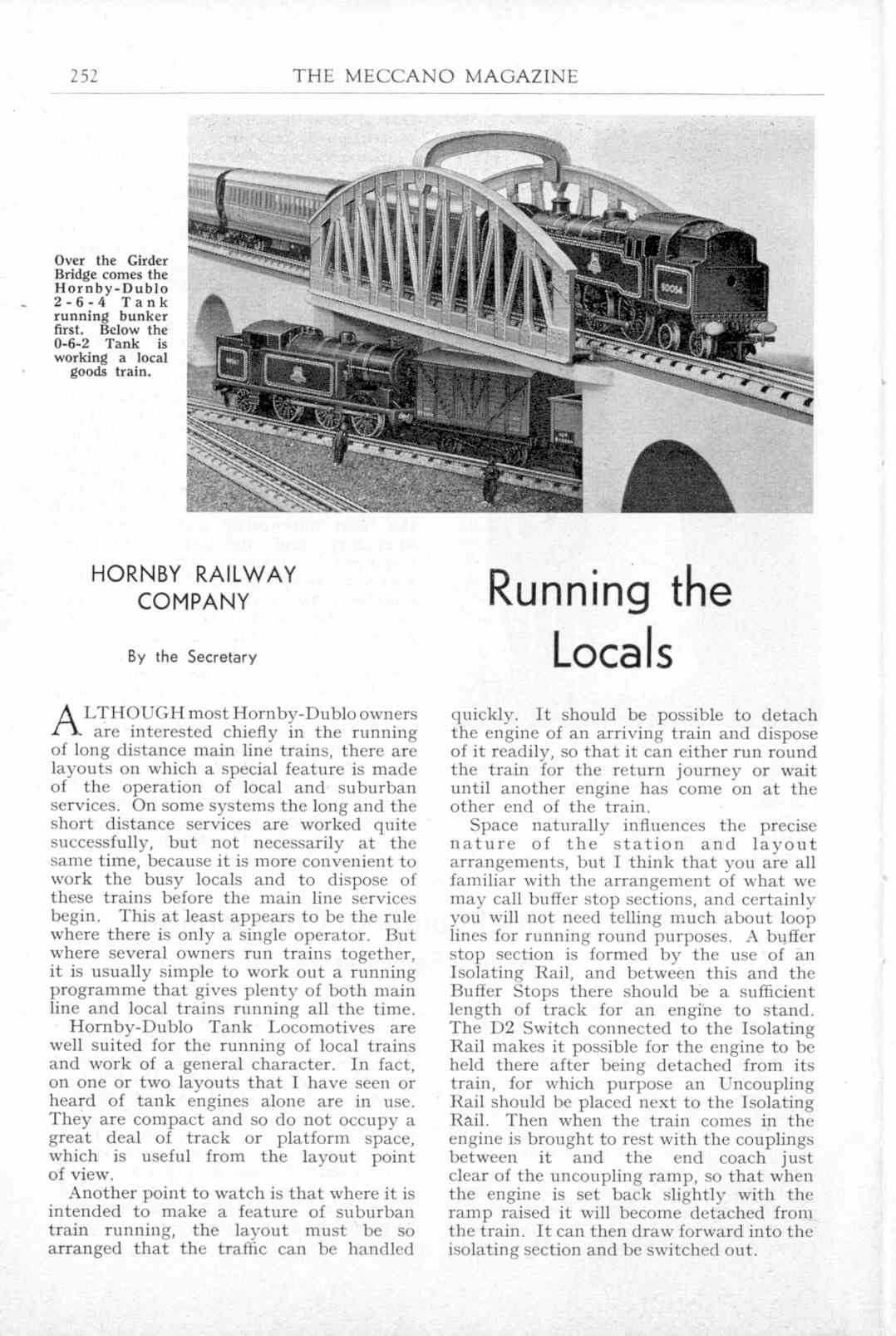 252 THE MECCANO MAGAZINE

Over the Girder Bridge comes the Hornby-Dublo 2-6-4 Tank running bunker first. Below the 0-6-2 Tank is working a local goods train.

HORNBY RAILWAY COMPANY

By the Secretary

Running the Locals

ALTHOUGH most Hornby-Dublo owners are interested chiefly in the running of long distance main line trains, there are layouts on which a special feature is made of the operation of local and suburban services. On some systems the long and the short distance services are worked quite successfully, but not necessarily at the same time, because it is more convenient to work the busy locals and to dispose of these trains before the main line services begin. This at least appears to be the rule where there is only a single operator. But where several owners run trains together, it is usually simple to work out a running programme that gives plenty of both main line and local trains running all the time.

Hornby-Dublo Tank Locomotives are well suited for the running of local trains and work of a general character. In fact, on one or two layouts that I have seen or heard of tank engines alone are in use. They are compact and so do not occupy a great deal of track or platform space, which is useful from the layout point of view.

Another point to watch is that where it is intended to make a feature of suburban train running, the layout must be so arranged that the traffic can be handled quickly. It should be possible to detach the engine of an arriving train and dispose of it readily, so that it can either run round the train for the return journey or wait until another engine has come on at the other end of the train.

Space naturally influences the precise nature of the station and layout arrangements, but I think that you are all familiar with the arrangement of what we may call buffer stop sections, and certainly you will not need telling much about loop lines for running round purposes. A buffer stop section is formed by the use of an Isolating Rail, and between this and the Buffer Stops there should be a sufficient length of track for an engine to stand. The D2 Switch connected to the Isolating Rail makes it possible for the engine to be held there after being detached from its train, for which purpose an Uncoupling Rail should be placed next to the Isolating Rail. Then when the train comes in the engine is brought to rest with the couplings between it and the end coach just clear of the uncoupling ramp, so that when the engine is set back slightly with the ramp raised it will become detached from the train. It can then draw forward into the isolating section and be switched out.